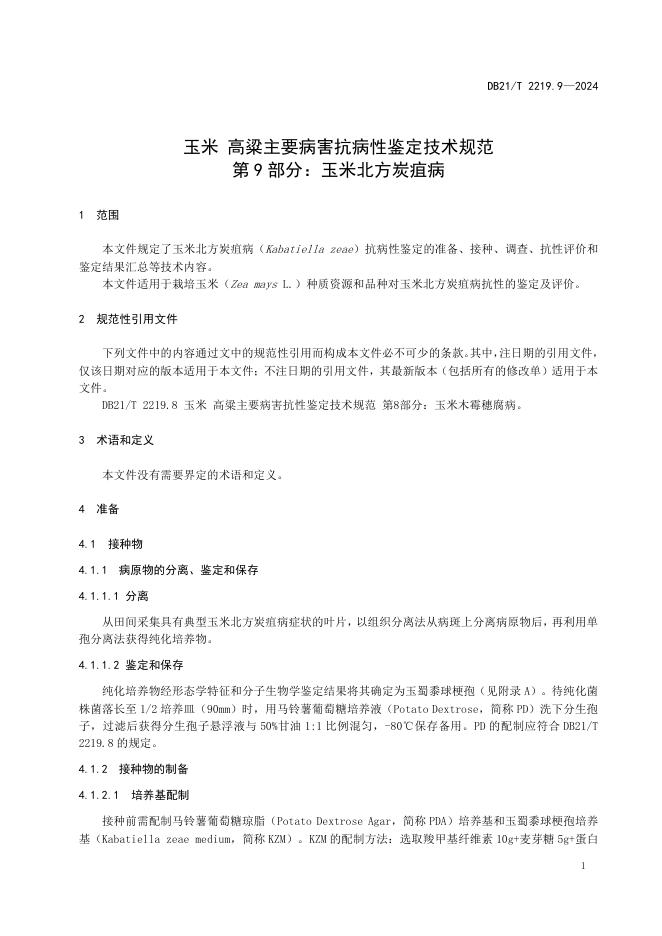 DB21/T 2219.9—2024

玉米 高粱主要病害抗病性鉴定技术规范
第 9 部分：玉米北方炭疽病

1 范围

本文件规定了玉米北方炭疽病（Kabatiella zeae）抗病性鉴定的准备、接种、调查、抗性评价和鉴定结果汇总等技术内容。

本文件适用于栽培玉米（Zea mays L.）种质资源和品种对玉米北方炭疽病抗性的鉴定及评价。

2 规范性引用文件

下列文件中的内容通过文中的规范性引用而构成本文件必不可少的条款。其中，注日期的引用文件，仅该日期对应的版本适用于本文件；不注日期的引用文件，其最新版本（包括所有的修改单）适用于本文件。

DB21/T 2219.8 玉米 高粱主要病害抗性鉴定技术规范 第8部分：玉米木霉穗腐病。

3 术语和定义

本文件没有需要界定的术语和定义。

4 准备

4.1 接种物

4.1.1 病原物的分离、鉴定和保存

4.1.1.1 分离

从田间采集具有典型玉米北方炭疽病症状的叶片，以组织分离法从病斑上分离病原物后，再利用单孢分离法获得纯化培养物。

4.1.1.2 鉴定和保存

纯化培养物经形态学特征和分子生物学鉴定结果将其确定为玉蜀黍球梗孢（见附录 A）。待纯化菌株菌落长至 1/2 培养皿（90mm）时，用马铃薯葡萄糖培养液（Potato Dextrose，简称 PD）洗下分生孢子，过滤后获得分生孢子悬浮液与 50%甘油 1:1 比例混匀，-80℃保存备用。PD 的配制应符合 DB21/T 2219.8 的规定。

4.1.2 接种物的制备

4.1.2.1 培养基配制

接种前需配制马铃薯葡萄糖琼脂（Potato Dextrose Agar，简称 PDA）培养基和玉蜀黍球梗孢培养基（Kabatiella zeae medium，简称 KZM）。KZM 的配制方法：选取羧甲基纤维素 10g+麦芽糖 5g+蛋白

1